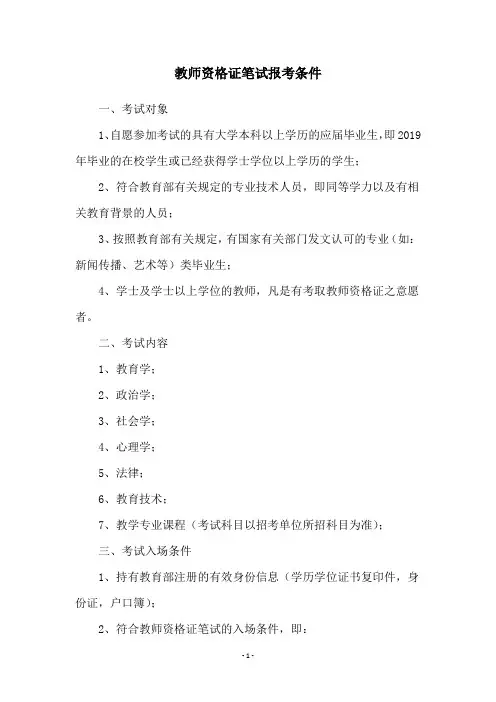 教师资格证笔试报考条件

一、考试对象

1、自愿参加考试的具有大学本科以上学历的应届毕业生，即2019年毕业的在校学生或已经获得学士学位以上学历的学生；

2、符合教育部有关规定的专业技术人员，即同等学力以及有相关教育背景的人员；

3、按照教育部有关规定，有国家有关部门发文认可的专业（如：新闻传播、艺术等）类毕业生；

4、学士及学士以上学位的教师，凡是有考取教师资格证之意愿者。

二、考试内容

1、教育学；

2、政治学；

3、社会学；

4、心理学；

5、法律；

6、教育技术；

7、教学专业课程（考试科目以招考单位所招科目为准）；

三、考试入场条件

1、持有教育部注册的有效身份信息（学历学位证书复印件，身份证，户口簿）；

2、符合教师资格证笔试的入场条件，即：

-1-